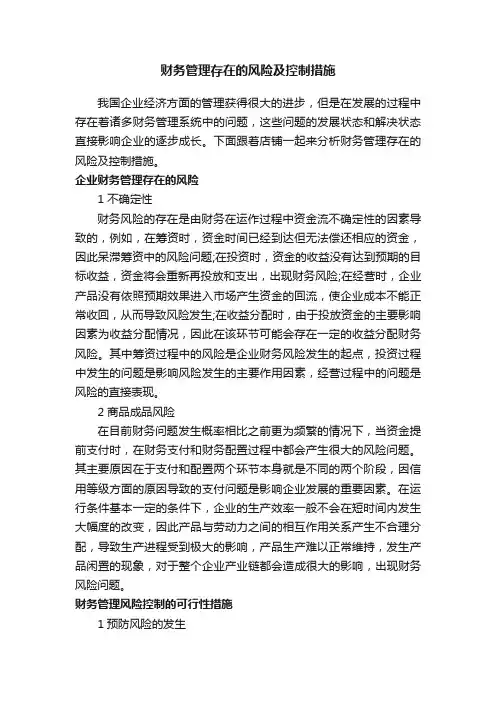 财务管理存在的风险及控制措施

我国企业经济方面的管理获得很大的进步，但是在发展的过程中存在着诸多财务管理系统中的问题，这些问题的发展状态和解决状态直接影响企业的逐步成长。下面跟着店铺一起来分析财务管理存在的风险及控制措施。

企业财务管理存在的风险

1 不确定性

财务风险的存在是由财务在运作过程中资金流不确定性的因素导致的，例如，在筹资时，资金时间已经到达但无法偿还相应的资金，因此呆滞筹资中的风险问题;在投资时，资金的收益没有达到预期的目标收益，资金将会重新再投放和支出，出现财务风险;在经营时，企业产品没有依照预期效果进入市场产生资金的回流，使企业成本不能正常收回，从而导致风险发生;在收益分配时，由于投放资金的主要影响因素为收益分配情况，因此在该环节可能会存在一定的收益分配财务风险。其中筹资过程中的风险是企业财务风险发生的起点，投资过程中发生的问题是影响风险发生的主要作用因素，经营过程中的问题是风险的直接表现。

2 商品成品风险

在目前财务问题发生概率相比之前更为频繁的情况下，当资金提前支付时，在财务支付和财务配置过程中都会产生很大的风险问题。其主要原因在于支付和配置两个环节本身就是不同的两个阶段，因信用等级方面的原因导致的支付问题是影响企业发展的重要因素。在运行条件基本一定的条件下，企业的生产效率一般不会在短时间内发生大幅度的改变，因此产品与劳动力之间的相互作用关系产生不合理分配，导致生产进程受到极大的影响，产品生产难以正常维持，发生产品闲置的现象，对于整个企业产业链都会造成很大的影响，出现财务风险问题。

财务管理风险控制的可行性措施

1 预防风险的发生